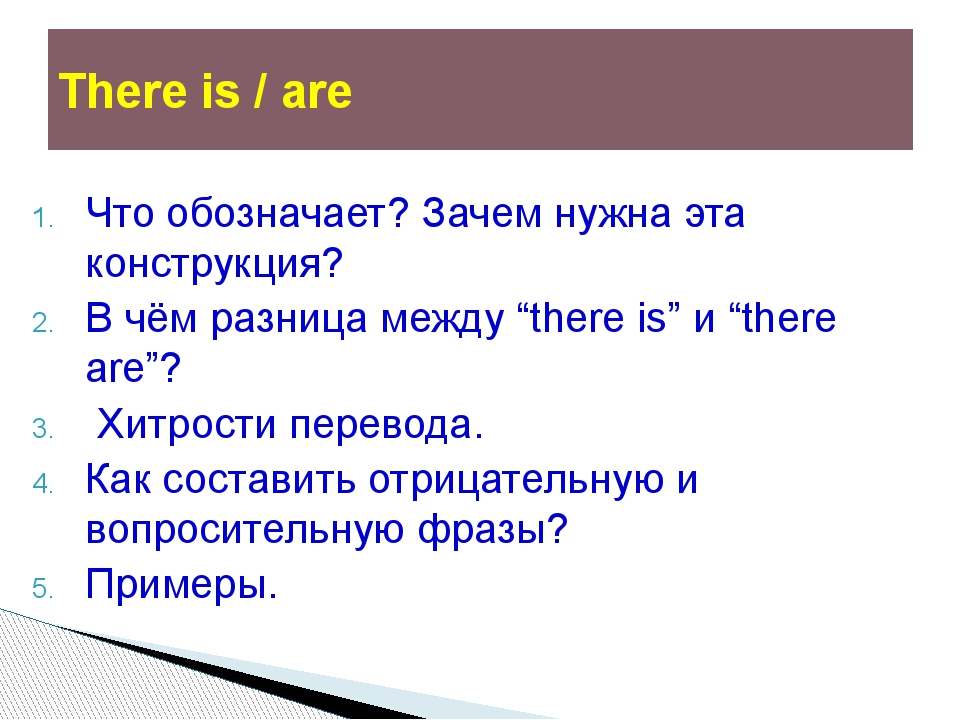 There is / are

1. Что обозначает? Зачем нужна эта конструкция?
2. В чём разница между “there is” и “there are”?
3. Хитрости перевода.
4. Как составить отрицательную и вопросительную фразы?
5. Примеры.